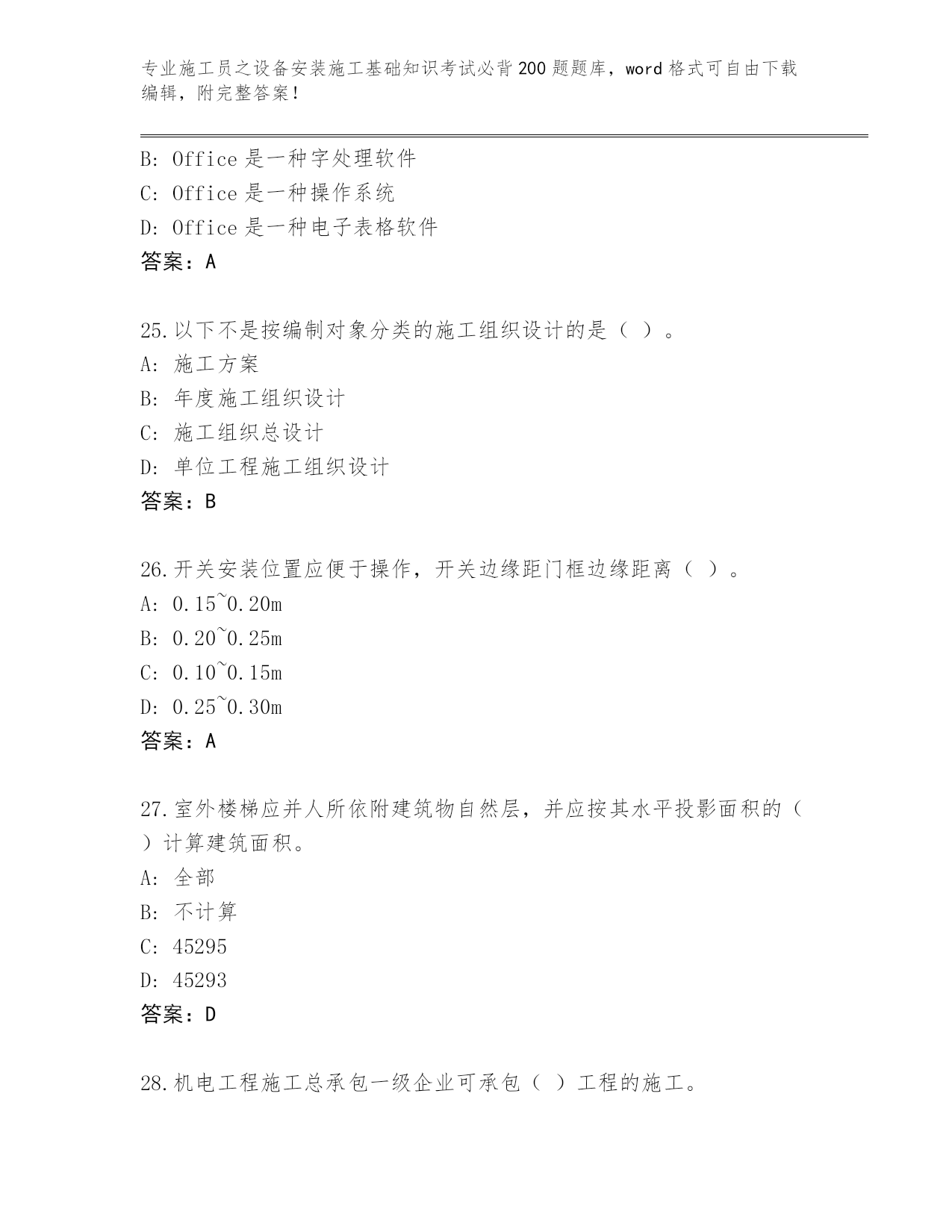 专业施工员之设备安装施工基础知识考试必背200题题库，word格式可自由下载编辑，附完整答案!

B: Office是一种字处理软件
C: Office是一种操作系统
D: Office是一种电子表格软件
答案：A

25.以下不是按编制对象分类的施工组织设计的是（ ）。
A: 施工方案
B: 年度施工组织设计
C: 施工组织总设计
D: 单位工程施工组织设计
答案：B

26.开关安装位置应便于操作，开关边缘距门框边缘距离（ ）。
A: 0.15~0.20m
B: 0.20~0.25m
C: 0.10~0.15m
D: 0.25~0.30m
答案：A

27.室外楼梯应并人所依附建筑物自然层，并应按其水平投影面积的（ ）计算建筑面积。
A: 全部
B: 不计算
C: 45295
D: 45293
答案：D

28.机电工程施工总承包一级企业可承包（ ）工程的施工。